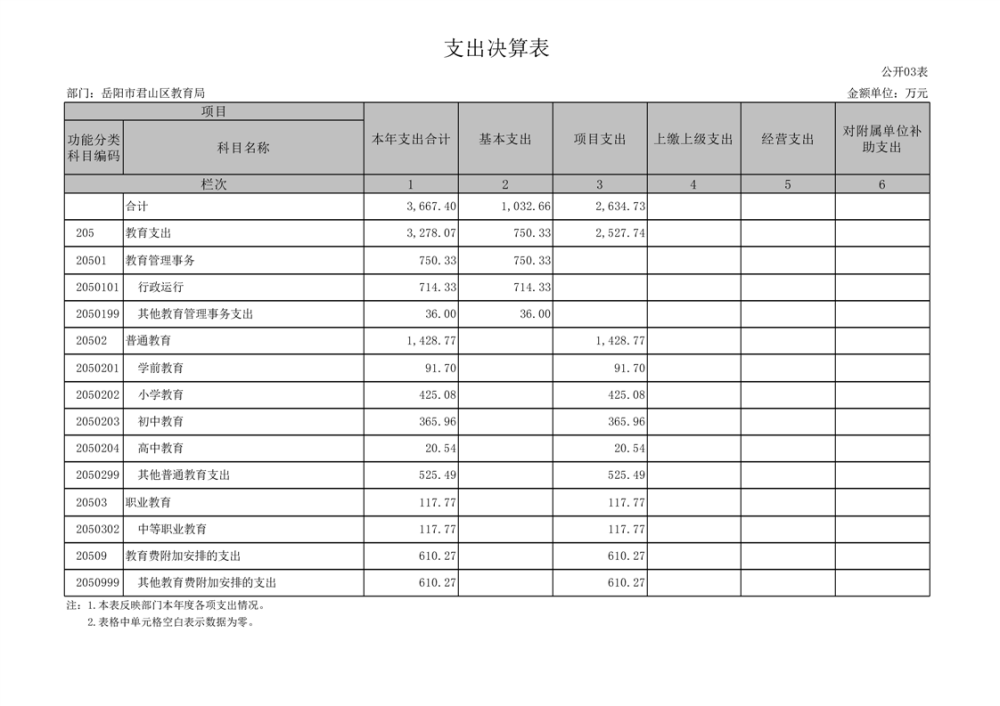 支出决算表

公开03表

部门：岳阳市君山区教育局

金额单位：万元

| 项目 | | 本年支出合计 | 基本支出 | 项目支出 | 上缴上级支出 | 经营支出 | 对附属单位补助支出 |
|---|---|---|---|---|---|---|---|
| 功能分类科目编码 | 科目名称 | | | | | | |
| 栏次 | | 1 | 2 | 3 | 4 | 5 | 6 |
| | 合计 | 3,667.40 | 1,032.66 | 2,634.73 | | | |
| 205 | 教育支出 | 3,278.07 | 750.33 | 2,527.74 | | | |
| 20501 | 教育管理事务 | 750.33 | 750.33 | | | | |
| 2050101 | 行政运行 | 714.33 | 714.33 | | | | |
| 2050199 | 其他教育管理事务支出 | 36.00 | 36.00 | | | | |
| 20502 | 普通教育 | 1,428.77 | | 1,428.77 | | | |
| 2050201 | 学前教育 | 91.70 | | 91.70 | | | |
| 2050202 | 小学教育 | 425.08 | | 425.08 | | | |
| 2050203 | 初中教育 | 365.96 | | 365.96 | | | |
| 2050204 | 高中教育 | 20.54 | | 20.54 | | | |
| 2050299 | 其他普通教育支出 | 525.49 | | 525.49 | | | |
| 20503 | 职业教育 | 117.77 | | 117.77 | | | |
| 2050302 | 中等职业教育 | 117.77 | | 117.77 | | | |
| 20509 | 教育费附加安排的支出 | 610.27 | | 610.27 | | | |
| 2050999 | 其他教育费附加安排的支出 | 610.27 | | 610.27 | | | |

注：1.本表反映部门本年度各项支出情况。
2.表格中单元格空白表示数据为零。